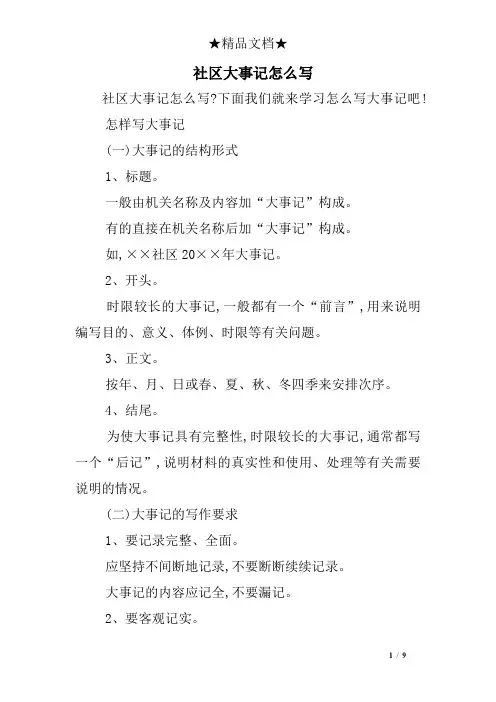 ★精品文档★

社区大事记怎么写

社区大事记怎么写?下面我们就来学习怎么写大事记吧!

怎样写大事记

(一)大事记的结构形式

1、标题。

一般由机关名称及内容加“大事记”构成。

有的直接在机关名称后加“大事记”构成。

如,××社区20××年大事记。

2、开头。

时限较长的大事记,一般都有一个“前言”,用来说明编写目的、意义、体例、时限等有关问题。

3、正文。

按年、月、日或春、夏、秋、冬四季来安排次序。

4、结尾。

为使大事记具有完整性,时限较长的大事记,通常都写一个“后记”,说明材料的真实性和使用、处理等有关需要说明的情况。

(二)大事记的写作要求

1、要记录完整、全面。

应坚持不间断地记录,不要断断续续记录。

大事记的内容应记全,不要漏记。

2、要客观记实。

1 / 9